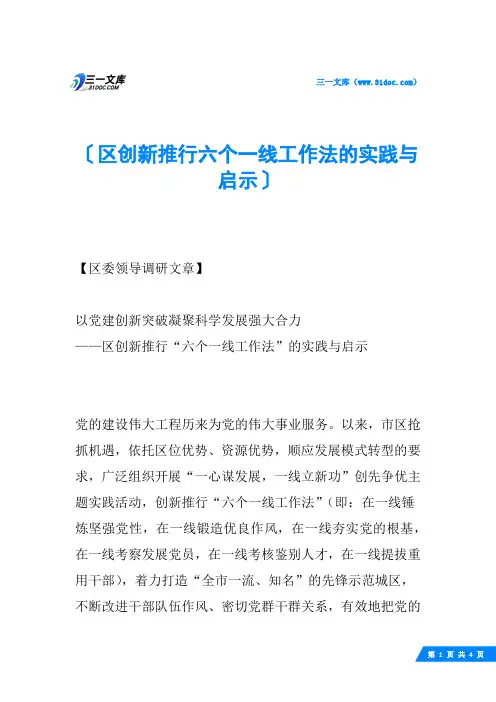 三一文库
31DOC.COM

三一文库（www.31doc.com）

〔区创新推行六个一线工作法的实践与启示〕

【区委领导调研文章】

以党建创新突破凝聚科学发展强大合力
——区创新推行“六个一线工作法”的实践与启示

党的建设伟大工程历来为党的伟大事业服务。以来，市区抢抓机遇，依托区位优势、资源优势，顺应发展模式转型的要求，广泛组织开展“一心谋发展，一线立新功”创先争优主题实践活动，创新推行“六个一线工作法”（即：在一线锤炼坚强党性，在一线锻造优良作风，在一线夯实党的根基，在一线考察发展党员，在一线考核鉴别人才，在一线提拔重用干部），着力打造“全市一流、知名”的先锋示范城区，不断改进干部队伍作风、密切党群干群关系，有效地把党的

第 1 页 共 4 页